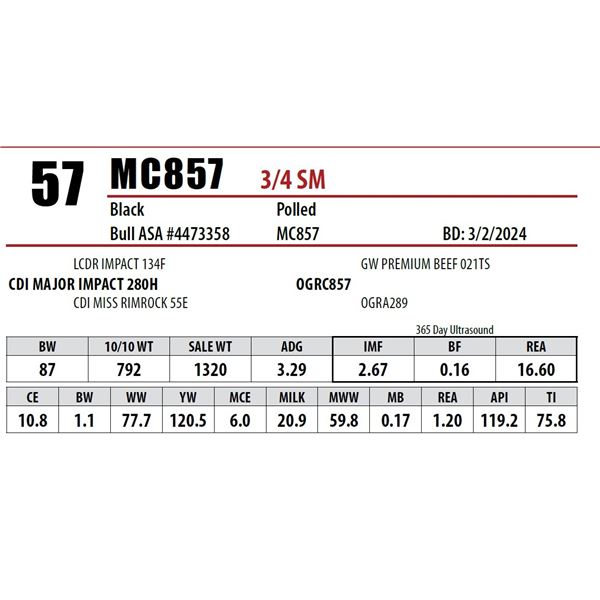 57 MC857 3/4 SM

Black Polled

Bull ASA #4473358 MC857 BD: 3/2/2024

LCDR IMPACT 134F

CDI MAJOR IMPACT 280H

CDI MISS RIMROCK 55E

GW PREMIUM BEEF 021TS

OGRC857

OGRA289

365 Day Ultrasound

| BW | 10/10 WT | SALE WT | ADG | IMF | BF | REA |
|---|---|---|---|---|---|---|
| 87 | 792 | 1320 | 3.29 | 2.67 | 0.16 | 16.60 |

| CE | BW | WW | YW | MCE | MILK | MWW | MB | REA | API | TI |
|---|---|---|---|---|---|---|---|---|---|---|
| 10.8 | 1.1 | 77.7 | 120.5 | 6.0 | 20.9 | 59.8 | 0.17 | 1.20 | 119.2 | 75.8 |